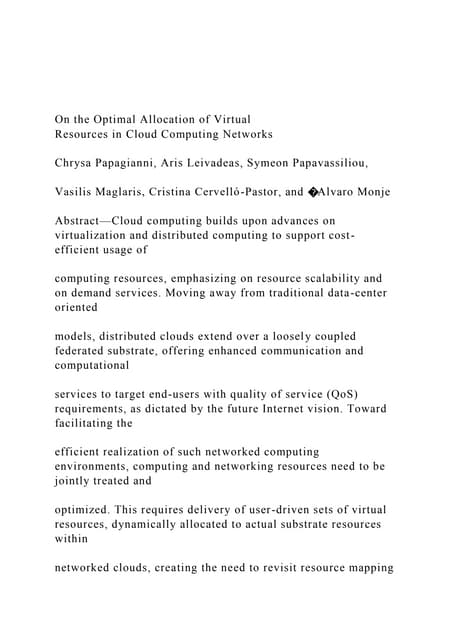 On the Optimal Allocation of Virtual
Resources in Cloud Computing Networks

Chrysa Papagianni, Aris Leivadeas, Symeon Papavassiliou,

Vasilis Maglaris, Cristina Cervelló-Pastor, and �Alvaro Monje

Abstract—Cloud computing builds upon advances on virtualization and distributed computing to support cost-efficient usage of

computing resources, emphasizing on resource scalability and on demand services. Moving away from traditional data-center oriented

models, distributed clouds extend over a loosely coupled federated substrate, offering enhanced communication and computational

services to target end-users with quality of service (QoS) requirements, as dictated by the future Internet vision. Toward facilitating the

efficient realization of such networked computing environments, computing and networking resources need to be jointly treated and

optimized. This requires delivery of user-driven sets of virtual resources, dynamically allocated to actual substrate resources within

networked clouds, creating the need to revisit resource mapping